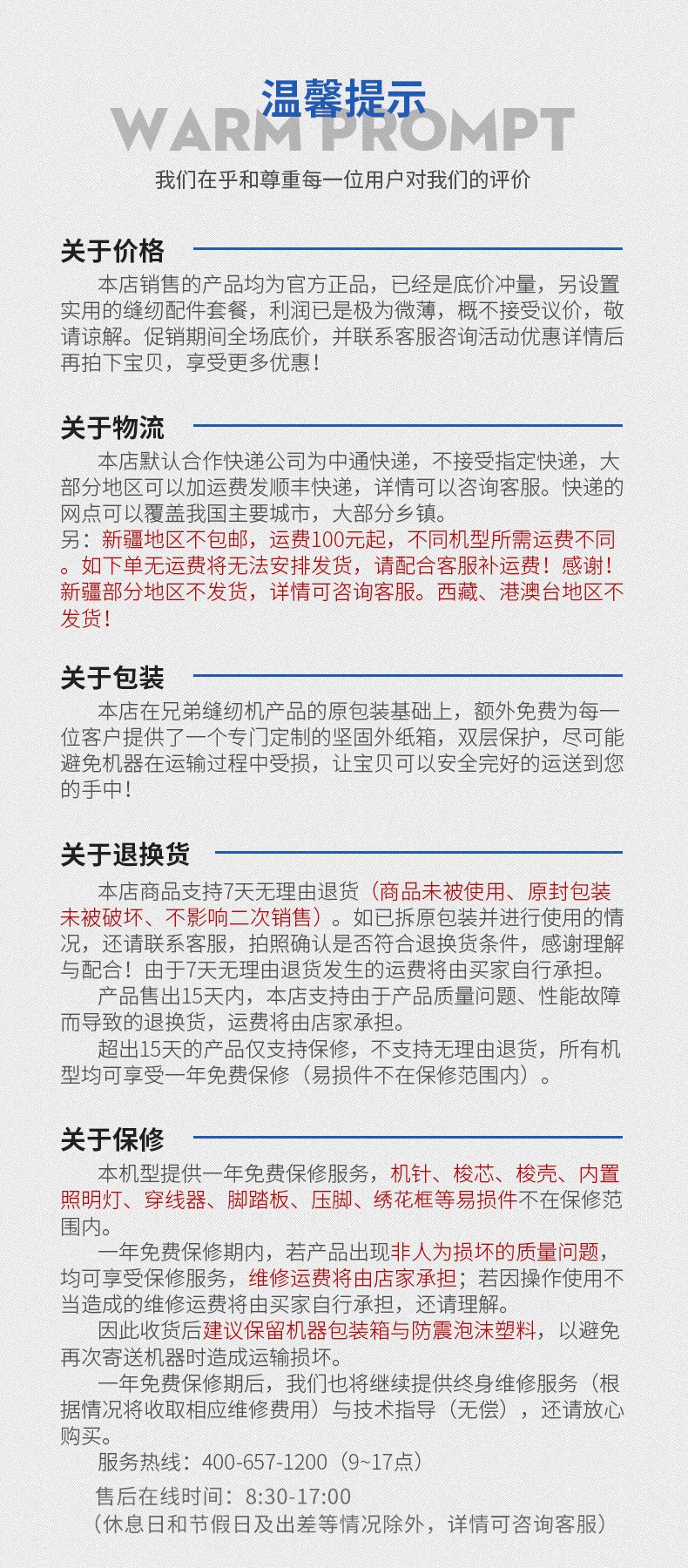 温馨提示
WARM PROMPT
我们在乎和尊重每一位用户对我们的评价

关于价格

本店销售的产品均为官方正品，已经是底价冲量，另设置实用的缝纫配件套餐，利润已是极为微薄，概不接受议价，敬请谅解。促销期间全场底价，并联系客服咨询活动优惠详情后再拍下宝贝，享受更多优惠！

关于物流

本店默认合作快递公司为中通快递，不接受指定快递，大部分地区可以加运费发顺丰快递，详情可以咨询客服。快递的网点可以覆盖我国主要城市，大部分乡镇。
另：新疆地区不包邮，运费100元起，不同机型所需运费不同。如下单无运费将无法安排发货，请配合客服补运费！感谢！新疆部分地区不发货，详情可咨询客服。西藏、港澳台地区不发货！

关于包装

本店在兄弟缝纫机产品的原包装基础上，额外免费为每一位客户提供了一个专门定制的坚固外纸箱，双层保护，尽可能避免机器在运输过程中受损，让宝贝可以安全完好的运送到您的手中！

关于退换货

本店商品支持7天无理由退货（商品未被使用、原封包装未被破坏、不影响二次销售）。如已拆原包装并进行使用的情况，还请联系客服，拍照确认是否符合退换货条件，感谢理解与配合！由于7天无理由退货发生的运费将由买家自行承担。

产品售出15天内，本店支持由于产品质量问题、性能故障而导致的退换货，运费将由店家承担。

超出15天的产品仅支持保修，不支持无理由退货，所有机型均可享受一年免费保修（易损件不在保修范围内）。

关于保修

本机型提供一年免费保修服务，机针、梭芯、梭壳、内置照明灯、穿线器、脚踏板、压脚、绣花框等易损件不在保修范围内。

一年免费保修期内，若产品出现非人为损坏的质量问题，均可享受保修服务，维修运费将由店家承担；若因操作使用不当造成的维修运费将由买家自行承担，还请理解。

因此收货后建议保留机器包装箱与防震泡沫塑料，以避免再次寄送机器时造成运输损坏。

一年免费保修期后，我们也将继续提供终身维修服务（根据情况将收取相应维修费用）与技术指导（无偿），还请放心购买。

服务热线：400-657-1200（9~17点）

售后在线时间：8:30-17:00
（休息日和节假日及出差等情况除外，详情可咨询客服）